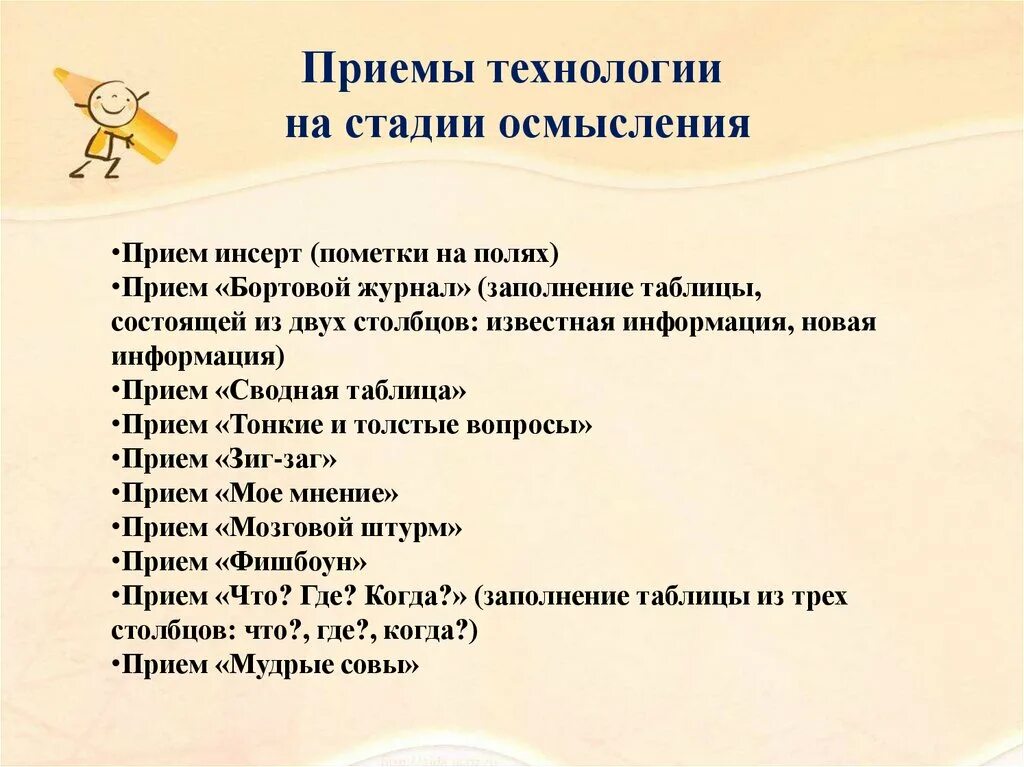 Приемы технологии на стадии осмысления

•Прием инсерт (пометки на полях)
•Прием «Бортовой журнал» (заполнение таблицы, состоящей из двух столбцов: известная информация, новая информация)
•Прием «Сводная таблица»
•Прием «Тонкие и толстые вопросы»
•Прием «Зиг-заг»
•Прием «Мое мнение»
•Прием «Мозговой штурм»
•Прием «Фишбоун»
•Прием «Что? Где? Когда?» (заполнение таблицы из трех столбцов: что?, где?, когда?)
•Прием «Мудрые совы»